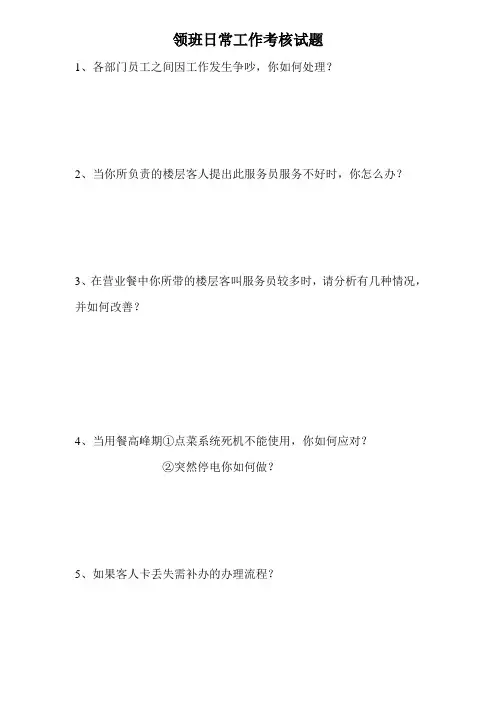 领班日常工作考核试题

1、各部门员工之间因工作发生争吵，你如何处理？

2、当你所负责的楼层客人提出此服务员服务不好时，你怎么办？

3、在营业餐中你所带的楼层客叫服务员较多时，请分析有几种情况，并如何改善？

4、当用餐高峰期①点菜系统死机不能使用，你如何应对？

②突然停电你如何做？

5、如果客人卡丢失需补办的办理流程？